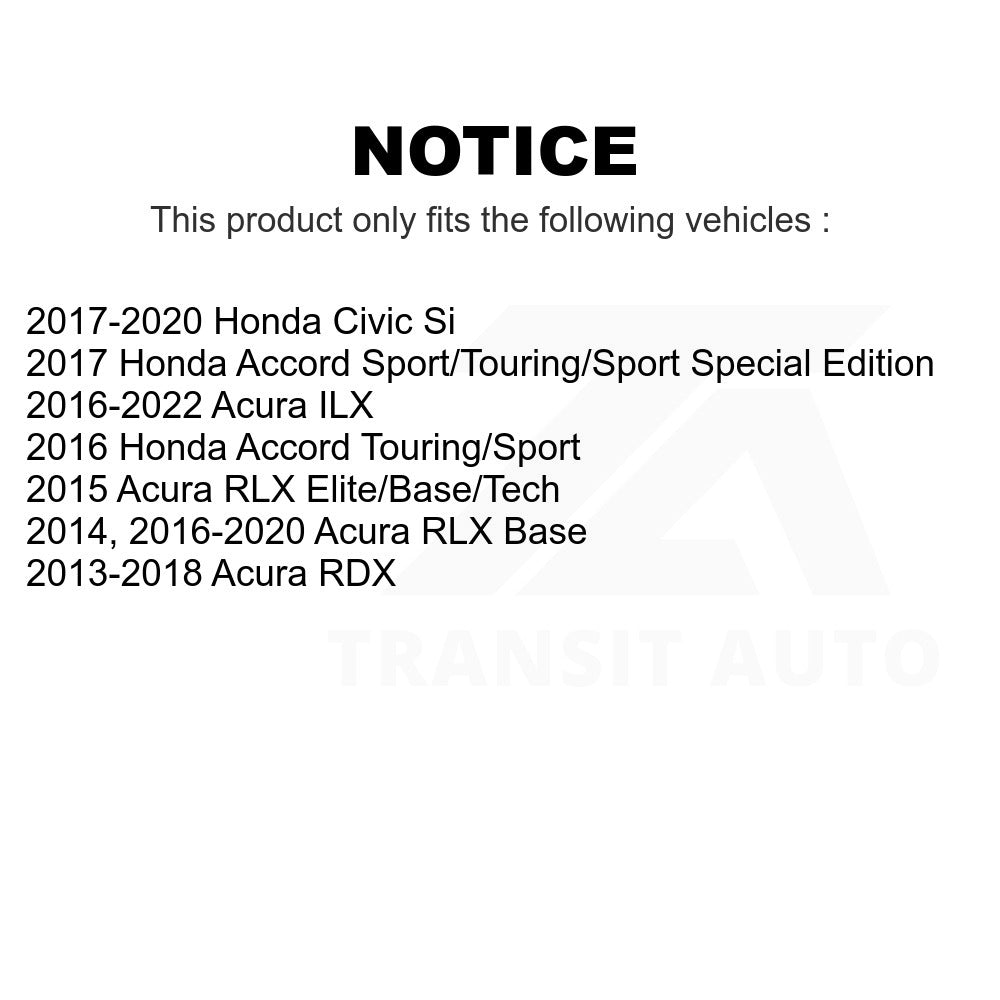 NOTICE

This product only fits the following vehicles :

2017-2020 Honda Civic Si
2017 Honda Accord Sport/Touring/Sport Special Edition
2016-2022 Acura ILX
2016 Honda Accord Touring/Sport
2015 Acura RLX Elite/Base/Tech
2014, 2016-2020 Acura RLX Base
2013-2018 Acura RDX

TRANSIT AUTO